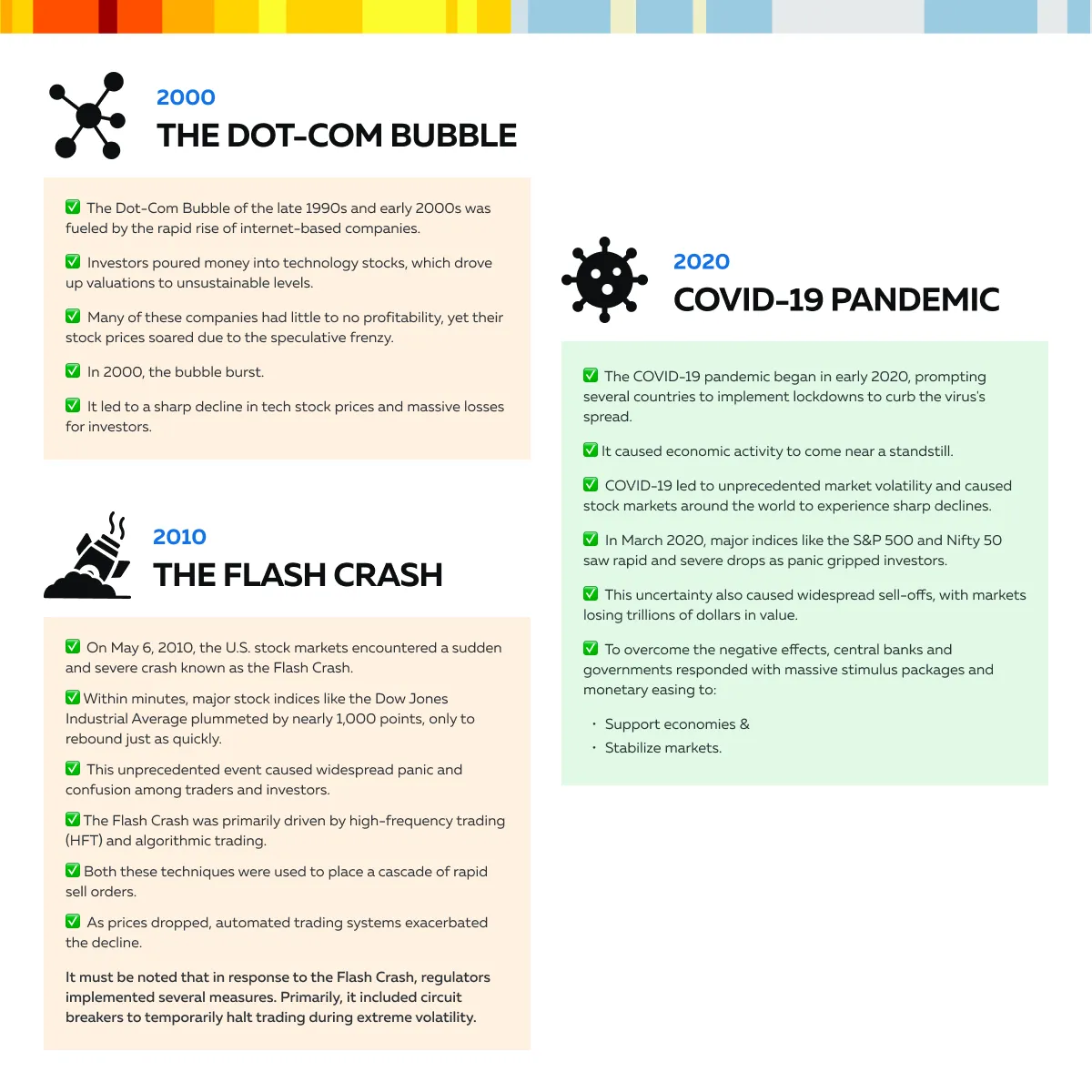 2000
THE DOT-COM BUBBLE

✅ The Dot-Com Bubble of the late 1990s and early 2000s was fueled by the rapid rise of internet-based companies.

✅ Investors poured money into technology stocks, which drove up valuations to unsustainable levels.

✅ Many of these companies had little to no profitability, yet their stock prices soared due to the speculative frenzy.

✅ In 2000, the bubble burst.

✅ It led to a sharp decline in tech stock prices and massive losses for investors.

2010
THE FLASH CRASH

✅ On May 6, 2010, the U.S. stock markets encountered a sudden and severe crash known as the Flash Crash.

✅ Within minutes, major stock indices like the Dow Jones Industrial Average plummeted by nearly 1,000 points, only to rebound just as quickly.

✅ This unprecedented event caused widespread panic and confusion among traders and investors.

✅ The Flash Crash was primarily driven by high-frequency trading (HFT) and algorithmic trading.

✅ Both these techniques were used to place a cascade of rapid sell orders.

✅ As prices dropped, automated trading systems exacerbated the decline.

It must be noted that in response to the Flash Crash, regulators implemented several measures. Primarily, it included circuit breakers to temporarily halt trading during extreme volatility.

2020
COVID-19 PANDEMIC

✅ The COVID-19 pandemic began in early 2020, prompting several countries to implement lockdowns to curb the virus's spread.

✅ It caused economic activity to come near a standstill.

✅ COVID-19 led to unprecedented market volatility and caused stock markets around the world to experience sharp declines.

✅ In March 2020, major indices like the S&P 500 and Nifty 50 saw rapid and severe drops as panic gripped investors.

✅ This uncertainty also caused widespread sell-offs, with markets losing trillions of dollars in value.

✅ To overcome the negative effects, central banks and governments responded with massive stimulus packages and monetary easing to:

· Support economies &
· Stabilize markets.